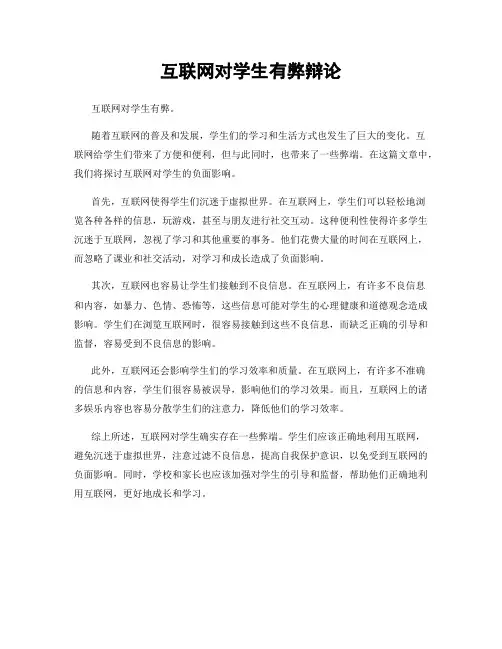 互联网对学生有弊辩论

互联网对学生有弊。

随着互联网的普及和发展，学生们的学习和生活方式也发生了巨大的变化。互联网给学生们带来了方便和便利，但与此同时，也带来了一些弊端。在这篇文章中，我们将探讨互联网对学生的负面影响。

首先，互联网使得学生们沉迷于虚拟世界。在互联网上，学生们可以轻松地浏览各种各样的信息，玩游戏，甚至与朋友进行社交互动。这种便利性使得许多学生沉迷于互联网，忽视了学习和其他重要的事务。他们花费大量的时间在互联网上，而忽略了课业和社交活动，对学习和成长造成了负面影响。

其次，互联网也容易让学生们接触到不良信息。在互联网上，有许多不良信息和内容，如暴力、色情、恐怖等，这些信息可能对学生的心理健康和道德观念造成影响。学生们在浏览互联网时，很容易接触到这些不良信息，而缺乏正确的引导和监督，容易受到不良信息的影响。

此外，互联网还会影响学生们的学习效率和质量。在互联网上，有许多不准确的信息和内容，学生们很容易被误导，影响他们的学习效果。而且，互联网上的诸多娱乐内容也容易分散学生们的注意力，降低他们的学习效率。

综上所述，互联网对学生确实存在一些弊端。学生们应该正确地利用互联网，避免沉迷于虚拟世界，注意过滤不良信息，提高自我保护意识，以免受到互联网的负面影响。同时，学校和家长也应该加强对学生的引导和监督，帮助他们正确地利用互联网，更好地成长和学习。